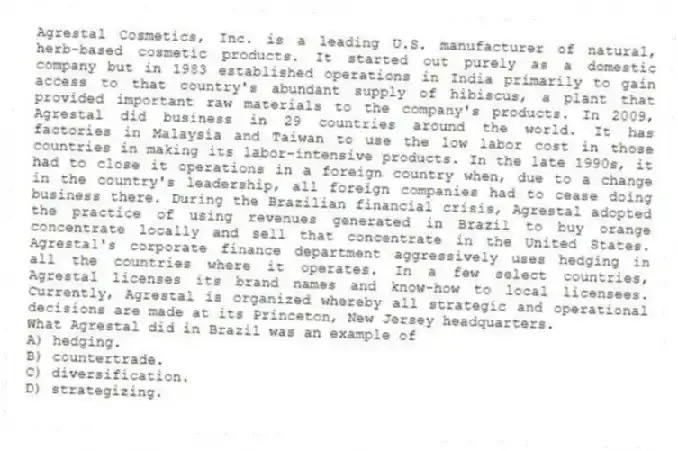 Agrestal Cosmetics, Inc. is a leading U.S. manufacturer of natural, herb-based cosmetic products. It started out purely as a domestic company but in 1983 established operations in India primarily to gain access to that country's abundant supply of hibiscus, a plant that provided important raw materials to the company's products. In 2009, Agrestal did business in 29 countries around the world. It has factories in Malaysia and Taiwan to use the low labor cost in those countries in making its labor-intensive products. In the late 1990s, it had to close it operations in a foreign country when, due to a change in the country's leadership, all foreign companies had to cease doing business there. During the Brazilian financial crisis, Agrestal adopted the practice of using revenues generated in Brazil to buy orange concentrate locally and sell that concentrate in the United States. Agrestal's corporate finance department aggressively uses hedging in all the countries where it operates. In a few select countries, Agrestal licenses its brand names and know-how to local licensees. Currently, Agrestal is organized whereby all strategic and operational decisions are made at its Princeton, New Jersey headquarters.
What Agrestal did in Brazil was an example of
A) hedging.
B) countertrade.
C) diversification.
D) strategizing.